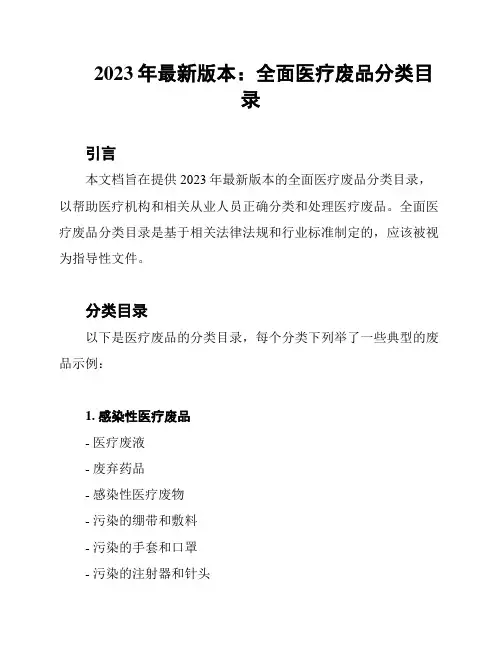 2023 年最新版本：全面医疗废品分类目录

引言

本文档旨在提供 2023 年最新版本的全面医疗废品分类目录，以帮助医疗机构和相关从业人员正确分类和处理医疗废品。全面医疗废品分类目录是基于相关法律法规和行业标准制定的，应该被视为指导性文件。

分类目录

以下是医疗废品的分类目录，每个分类下列举了一些典型的废品示例：

1. 感染性医疗废品

- 医疗废液

- 废弃药品

- 感染性医疗废物

- 污染的绷带和敷料

- 污染的手套和口罩

- 污染的注射器和针头